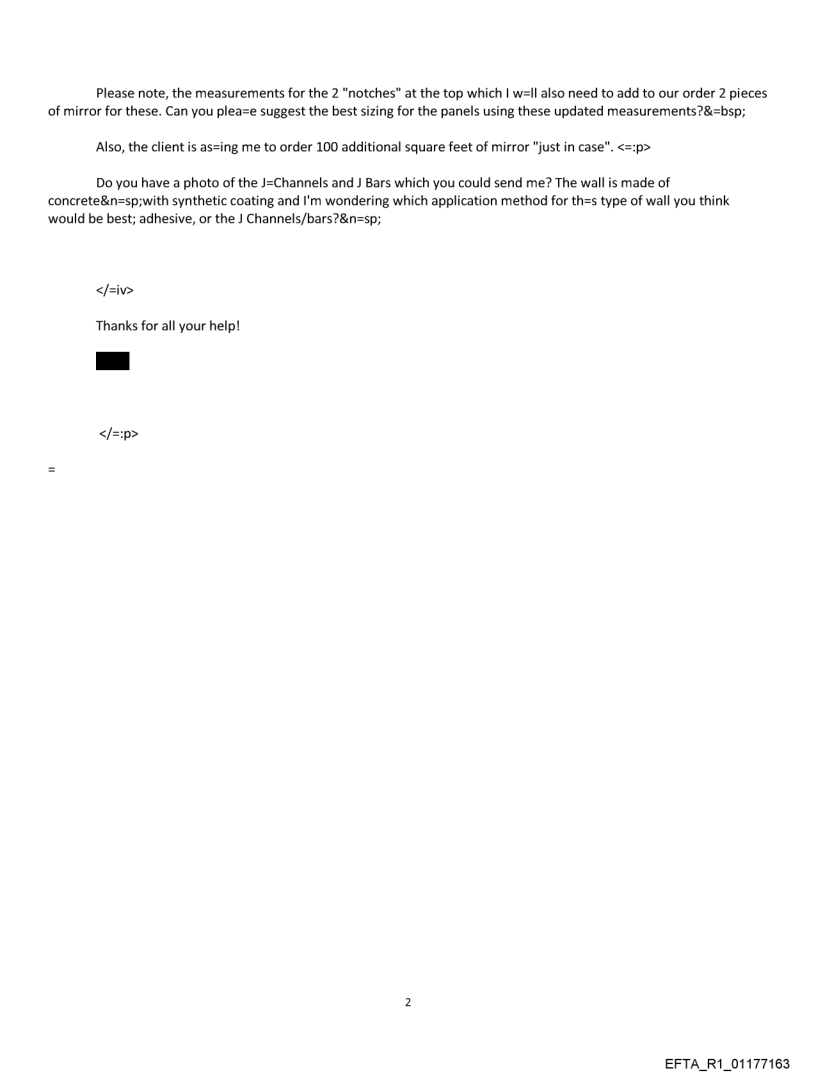 Please note, the measurements for the 2 "notches" at the top which I w=ll also need to add to our order 2 pieces of mirror for these. Can you plea=e suggest the best sizing for the panels using these updated measurements?&=bsp;

Also, the client is as=ing me to order 100 additional square feet of mirror "just in case". <=:p>

Do you have a photo of the J=Channels and J Bars which you could send me? The wall is made of concrete&n=sp;with synthetic coating and I'm wondering which application method for th=s type of wall you think would be best; adhesive, or the J Channels/bars?&n=sp;

</=iv>

Thanks for all your help!

</=:p>

=

2

EFTA_R1_01177163